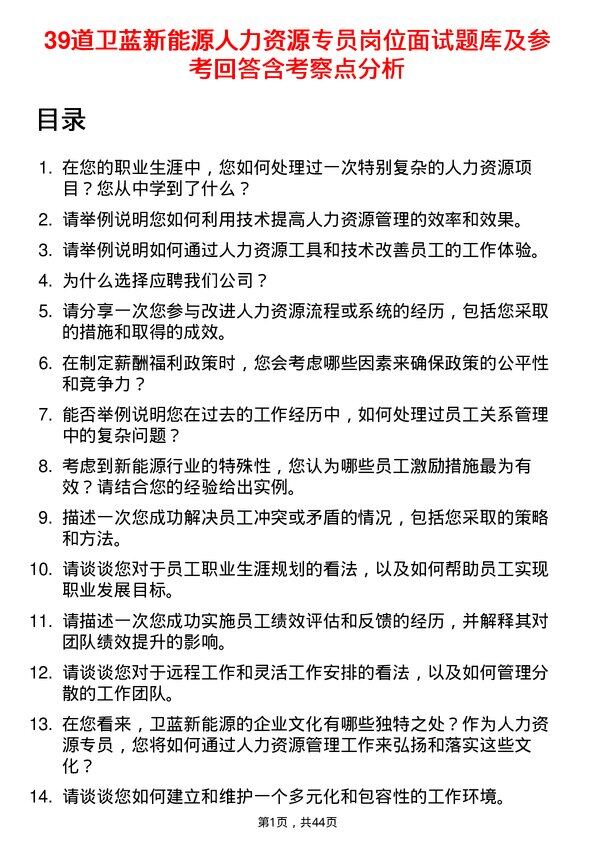 39道卫蓝新能源人力资源专员岗位面试题库及参考回答含考察点分析

目录

1. 在您的职业生涯中，您如何处理过一次特别复杂的人力资源项目？您从中学到了什么？
2. 请举例说明您如何利用技术提高人力资源管理的效率和效果。
3. 请举例说明如何通过人力资源工具和技术改善员工的工作体验。
4. 为什么选择应聘我们公司？
5. 请分享一次您参与改进人力资源流程或系统的经历，包括您采取的措施和取得的成效。
6. 在制定薪酬福利政策时，您会考虑哪些因素来确保政策的公平性和竞争力？
7. 能否举例说明您在过去的工作经历中，如何处理过员工关系管理中的复杂问题？
8. 考虑到新能源行业的特殊性，您认为哪些员工激励措施最为有效？请结合您的经验给出实例。
9. 描述一次您成功解决员工冲突或矛盾的情况，包括您采取的策略和方法。
10. 请谈谈您对于员工职业生涯规划的看法，以及如何帮助员工实现职业发展目标。
11. 请描述一次您成功实施员工绩效评估和反馈的经历，并解释其对团队绩效提升的影响。
12. 请谈谈您对于远程工作和灵活工作安排的看法，以及如何管理分散的工作团队。
13. 在您看来，卫蓝新能源的企业文化有哪些独特之处？作为人力资源专员，您将如何通过人力资源管理工作来弘扬和落实这些文化？
14. 请谈谈您如何建立和维护一个多元化和包容性的工作环境。

第1页，共44页